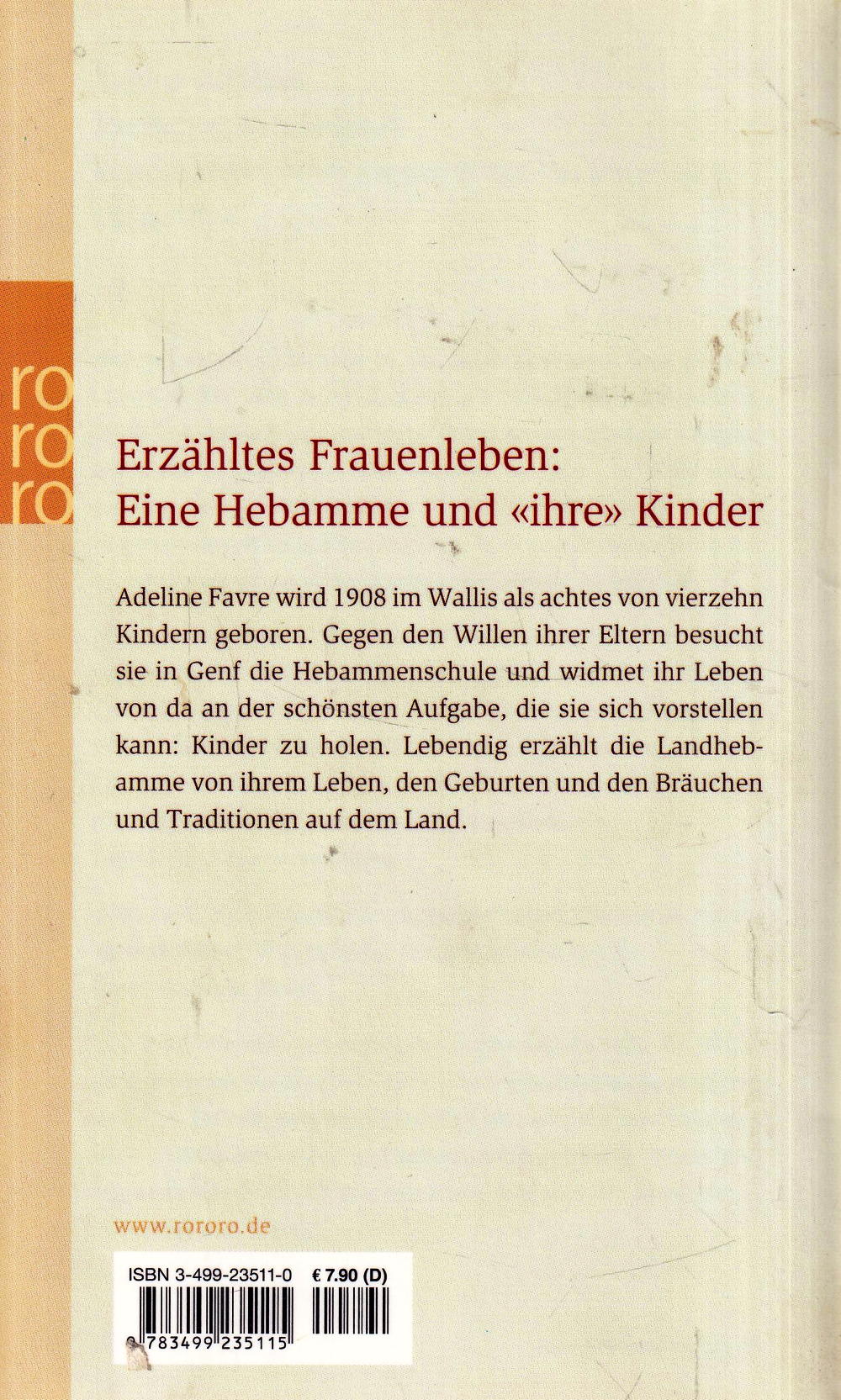 ro
ro
ro

Erzähltes Frauenleben:
Eine Hebamme und «ihre» Kinder

Adeline Favre wird 1908 im Wallis als achtes von vierzehn Kindern geboren. Gegen den Willen ihrer Eltern besucht sie in Genf die Hebammenschule und widmet ihr Leben von da an der schönsten Aufgabe, die sie sich vorstellen kann: Kinder zu holen. Lebendig erzählt die Landhebamme von ihrem Leben, den Geburten und den Bräuchen und Traditionen auf dem Land.

www.rororo.de

ISBN 3-499-23511-0 € 7.90 (D)

9 783499 235115